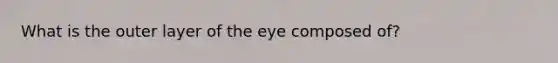 What is the outer layer of the eye composed of?